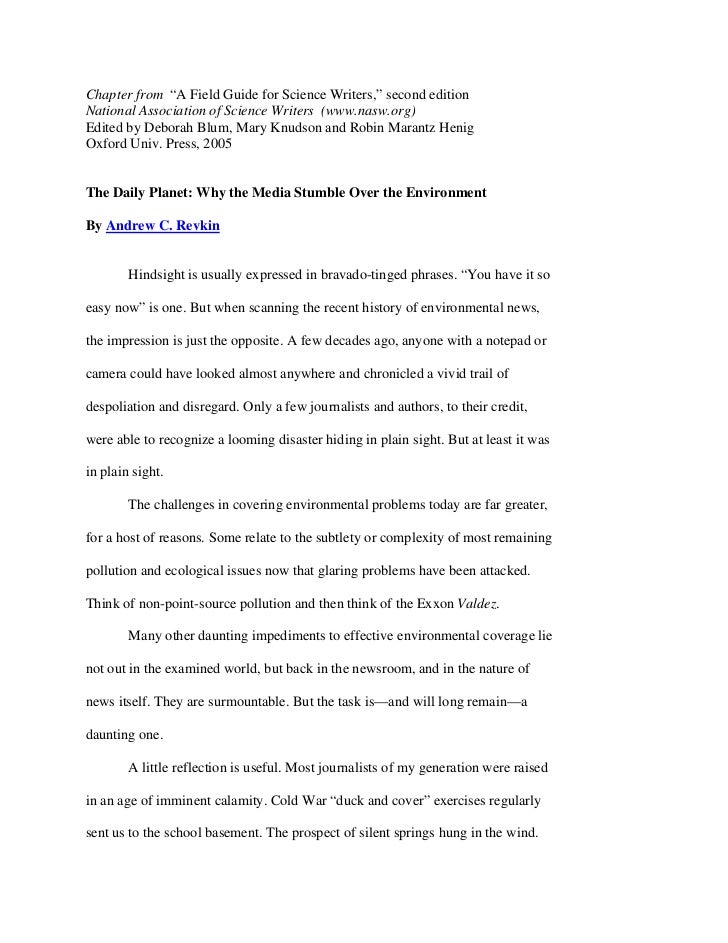 Chapter from "A Field Guide for Science Writers," second edition
National Association of Science Writers (www.nasw.org)
Edited by Deborah Blum, Mary Knudson and Robin Marantz Henig
Oxford Univ. Press, 2005

The Daily Planet: Why the Media Stumble Over the Environment

By Andrew C. Revkin

Hindsight is usually expressed in bravado-tinged phrases. "You have it so easy now" is one. But when scanning the recent history of environmental news, the impression is just the opposite. A few decades ago, anyone with a notepad or camera could have looked almost anywhere and chronicled a vivid trail of despoliation and disregard. Only a few journalists and authors, to their credit, were able to recognize a looming disaster hiding in plain sight. But at least it was in plain sight.

The challenges in covering environmental problems today are far greater, for a host of reasons. Some relate to the subtlety or complexity of most remaining pollution and ecological issues now that glaring problems have been attacked. Think of non-point-source pollution and then think of the Exxon Valdez.

Many other daunting impediments to effective environmental coverage lie not out in the examined world, but back in the newsroom, and in the nature of news itself. They are surmountable. But the task is—and will long remain—a daunting one.

A little reflection is useful. Most journalists of my generation were raised in an age of imminent calamity. Cold War "duck and cover" exercises regularly sent us to the school basement. The prospect of silent springs hung in the wind.